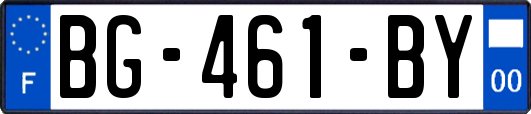 F
BG-461-BY
00